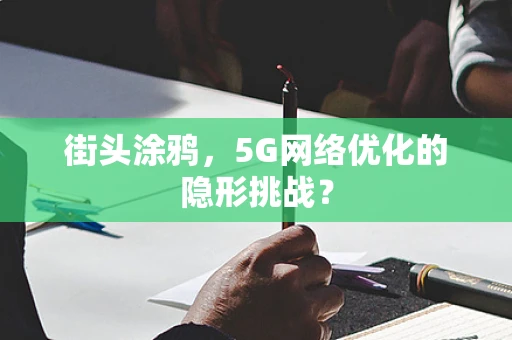 街头涂鸦，5G网络优化的隐形挑战？